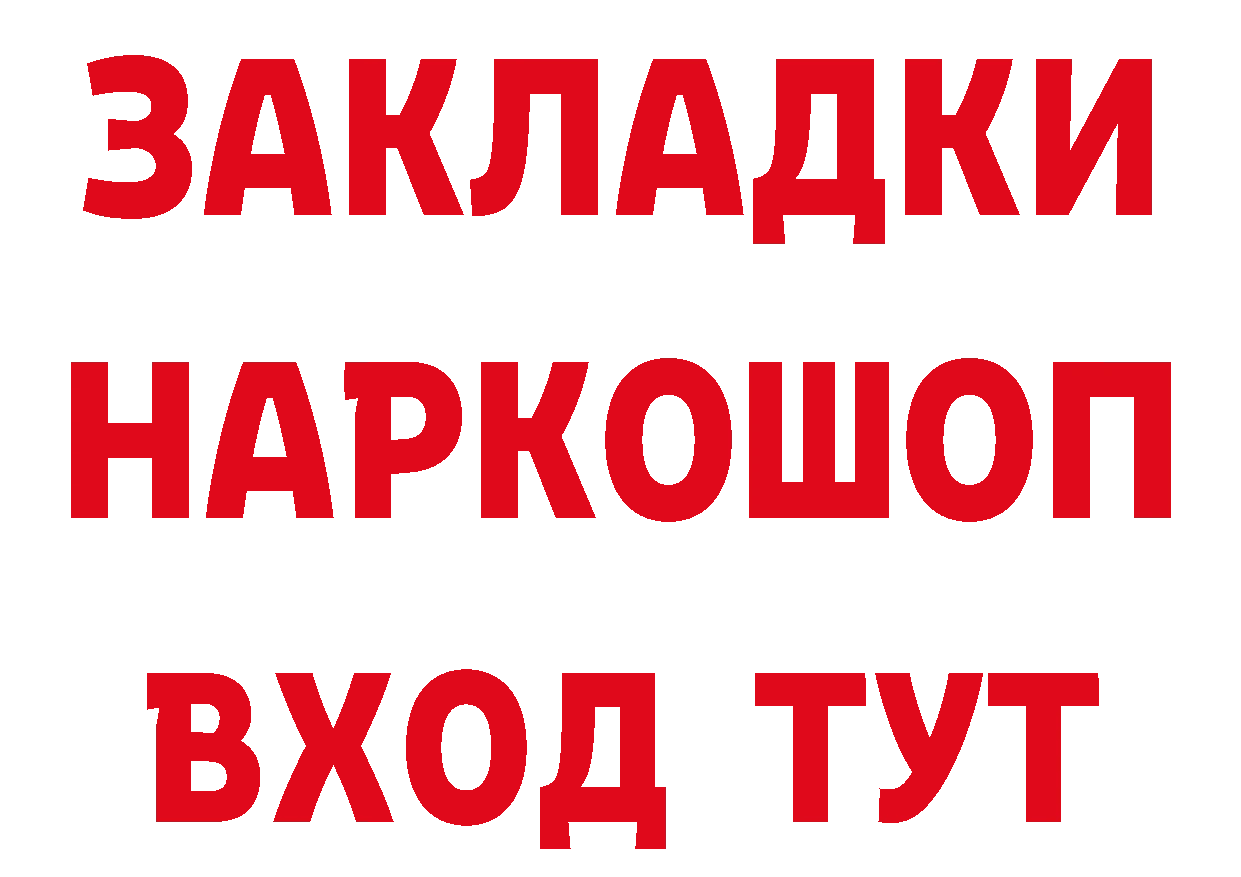 ЗАКЛАДКИ НАРКОШОП ВХОД ТУТ